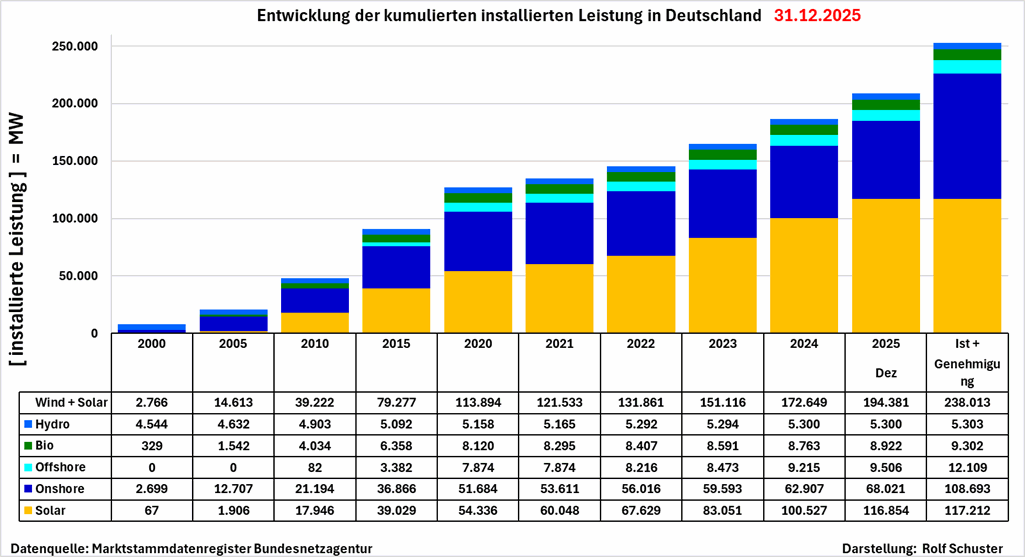 Entwicklung der kumulierten installierten Leistung in Deutschland 31.12.2025

[ installierte Leistung ] = MW

250.000
200.000
150.000
100.000
50.000
0

| | 2000 | 2005 | 2010 | 2015 | 2020 | 2021 | 2022 | 2023 | 2024 | 2025 Dez | Ist + Genehmigung |
|---|---|---|---|---|---|---|---|---|---|---|---|
| Wind + Solar | 2.766 | 14.613 | 39.222 | 79.277 | 113.894 | 121.533 | 131.861 | 151.116 | 172.649 | 194.381 | 238.013 |
| Hydro | 4.544 | 4.632 | 4.903 | 5.092 | 5.158 | 5.165 | 5.292 | 5.294 | 5.300 | 5.300 | 5.303 |
| Bio | 329 | 1.542 | 4.034 | 6.358 | 8.120 | 8.295 | 8.407 | 8.591 | 8.763 | 8.922 | 9.302 |
| Offshore | 0 | 0 | 82 | 3.382 | 7.874 | 7.874 | 8.216 | 8.473 | 9.215 | 9.506 | 12.109 |
| Onshore | 2.699 | 12.707 | 21.194 | 36.866 | 51.684 | 53.611 | 56.016 | 59.593 | 62.907 | 68.021 | 108.693 |
| Solar | 67 | 1.906 | 17.946 | 39.029 | 54.336 | 60.048 | 67.629 | 83.051 | 100.527 | 116.854 | 117.212 |

Datenquelle: Marktstammdatenregister Bundesnetzagentur

Darstellung: Rolf Schuster